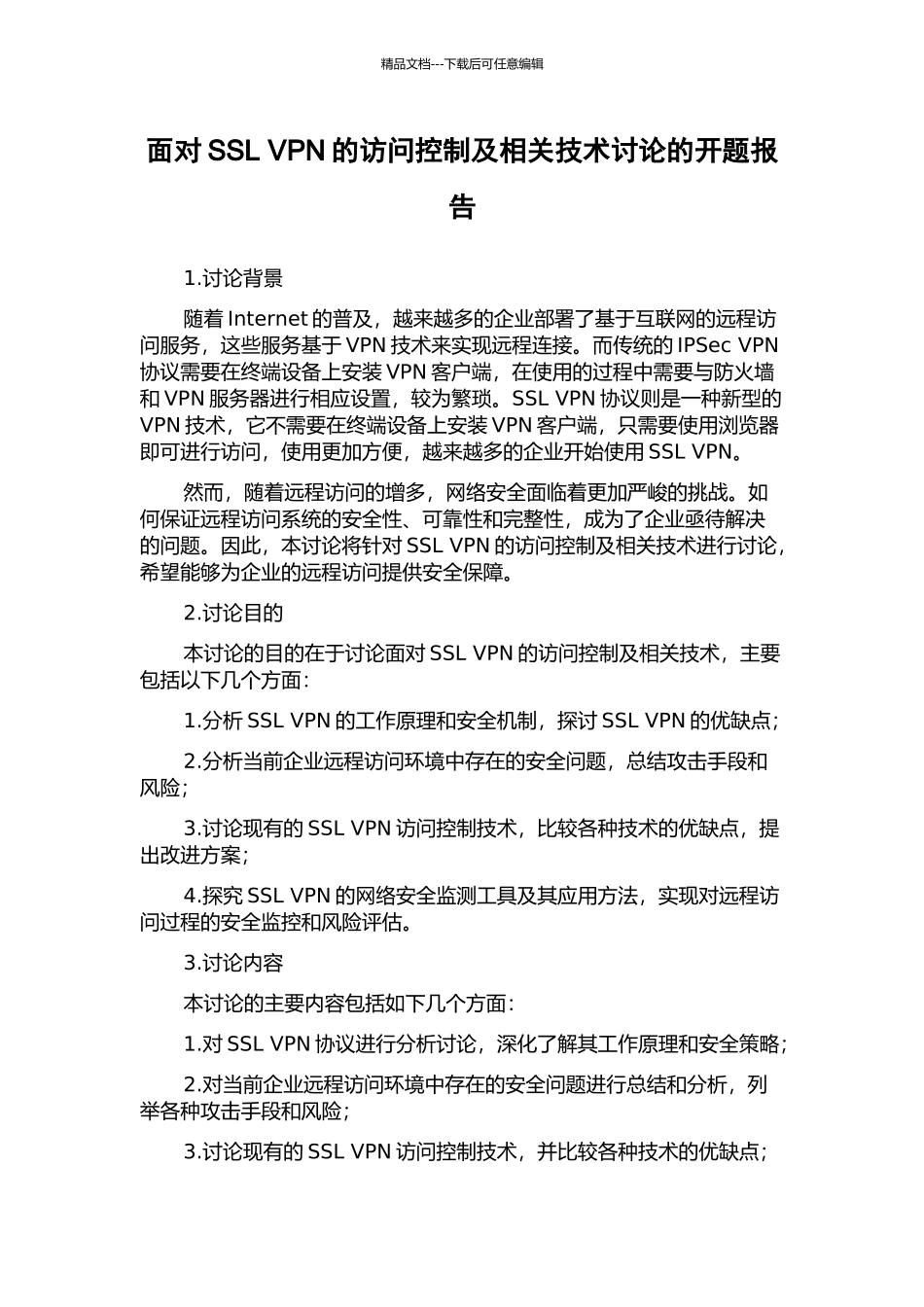 精品文档---下载后可任意编辑

面对 SSL VPN 的访问控制及相关技术讨论的开题报告

1.讨论背景

随着 Internet 的普及，越来越多的企业部署了基于互联网的远程访问服务，这些服务基于 VPN 技术来实现远程连接。而传统的 IPSec VPN 协议需要在终端设备上安装 VPN 客户端，在使用的过程中需要与防火墙和 VPN 服务器进行相应设置，较为繁琐。SSL VPN 协议则是一种新型的 VPN 技术，它不需要在终端设备上安装 VPN 客户端，只需要使用浏览器即可进行访问，使用更加方便，越来越多的企业开始使用 SSL VPN。

然而，随着远程访问的增多，网络安全面临着更加严峻的挑战。如何保证远程访问系统的安全性、可靠性和完整性，成为了企业亟待解决的问题。因此，本讨论将针对 SSL VPN 的访问控制及相关技术进行讨论，希望能够为企业的远程访问提供安全保障。

2.讨论目的

本讨论的目的在于讨论面对 SSL VPN 的访问控制及相关技术，主要包括以下几个方面：

1.分析 SSL VPN 的工作原理和安全机制，探讨 SSL VPN 的优缺点；

2.分析当前企业远程访问环境中存在的安全问题，总结攻击手段和风险；

3.讨论现有的 SSL VPN 访问控制技术，比较各种技术的优缺点，提出改进方案；

4.探究 SSL VPN 的网络安全监测工具及其应用方法，实现对远程访问过程的安全监控和风险评估。

3.讨论内容

本讨论的主要内容包括如下几个方面：

1.对 SSL VPN 协议进行分析讨论，深化了解其工作原理和安全策略；

2.对当前企业远程访问环境中存在的安全问题进行总结和分析，列举各种攻击手段和风险；

3.讨论现有的 SSL VPN 访问控制技术，并比较各种技术的优缺点；